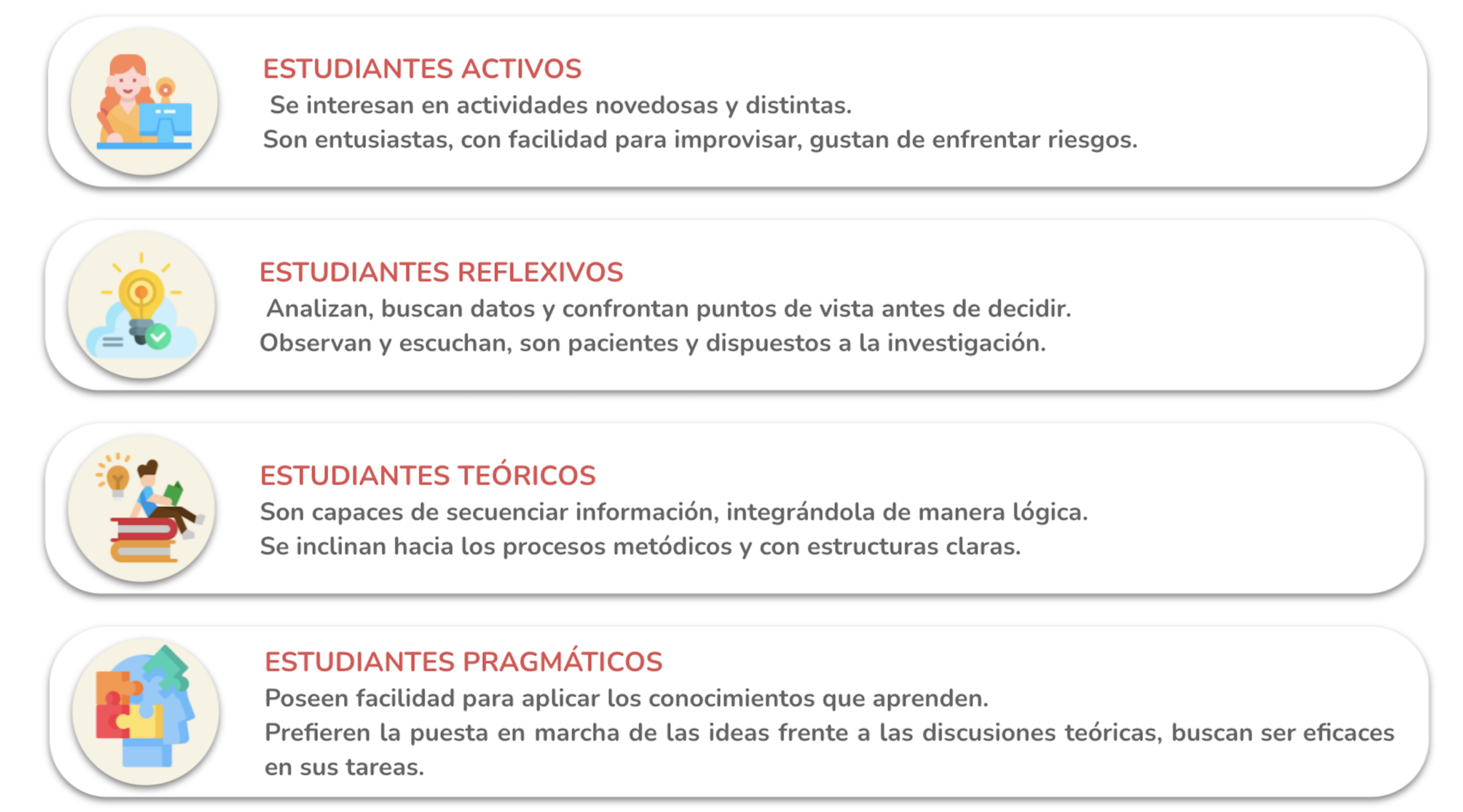 ESTUDIANTES ACTIVOS

Se interesan en actividades novedosas y distintas.
Son entusiastas, con facilidad para improvisar, gustan de enfrentar riesgos.

ESTUDIANTES REFLEXIVOS

Analizan, buscan datos y confrontan puntos de vista antes de decidir.
Observan y escuchan, son pacientes y dispuestos a la investigación.

ESTUDIANTES TEÓRICOS

Son capaces de secuenciar información, integrándola de manera lógica.
Se inclinan hacia los procesos metódicos y con estructuras claras.

ESTUDIANTES PRAGMÁTICOS

Poseen facilidad para aplicar los conocimientos que aprenden.
Prefieren la puesta en marcha de las ideas frente a las discusiones teóricas, buscan ser eficaces en sus tareas.